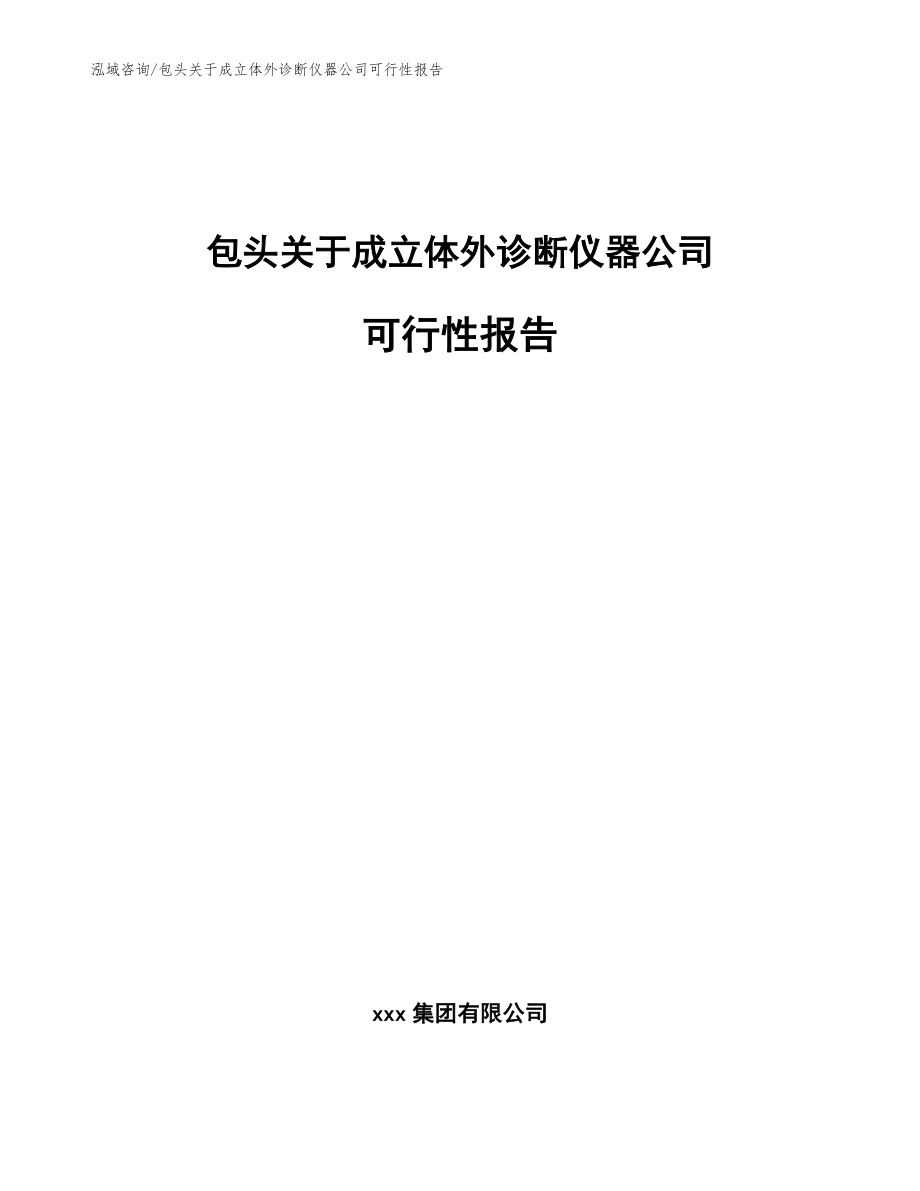 泓域咨询/包头关于成立体外诊断仪器公司可行性报告

包头关于成立体外诊断仪器公司

可行性报告

xxx 集团有限公司